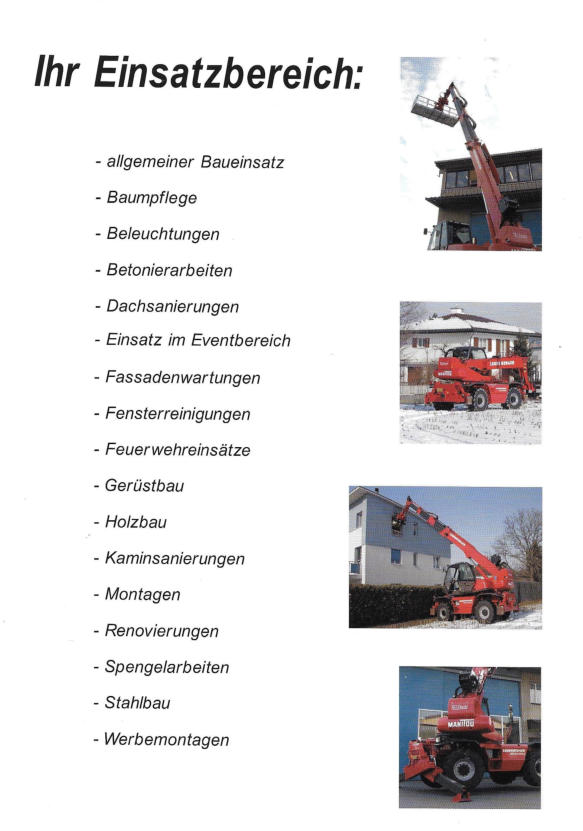 Ihr Einsatzbereich:

- allgemeiner Baueinsatz

- Baumpflege

- Beleuchtungen

- Betonierarbeiten

- Dachsanierungen

- Einsatz im Eventbereich

- Fassadenwartungen

- Fensterreinigungen

- Feuerwehreinsätze

- Gerüstbau

- Holzbau

- Kaminsanierungen

- Montagen

- Renovierungen

- Spengelarbeiten

- Stahlbau

- Werbemontagen

MANITOU